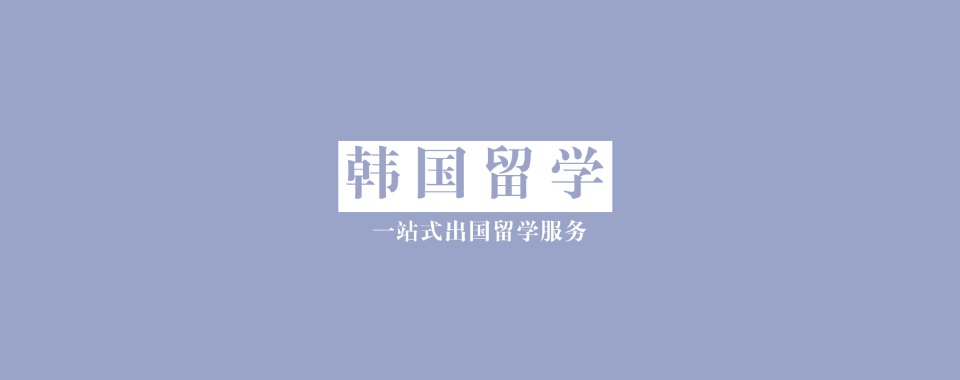 韩国留学

一站式出国留学服务